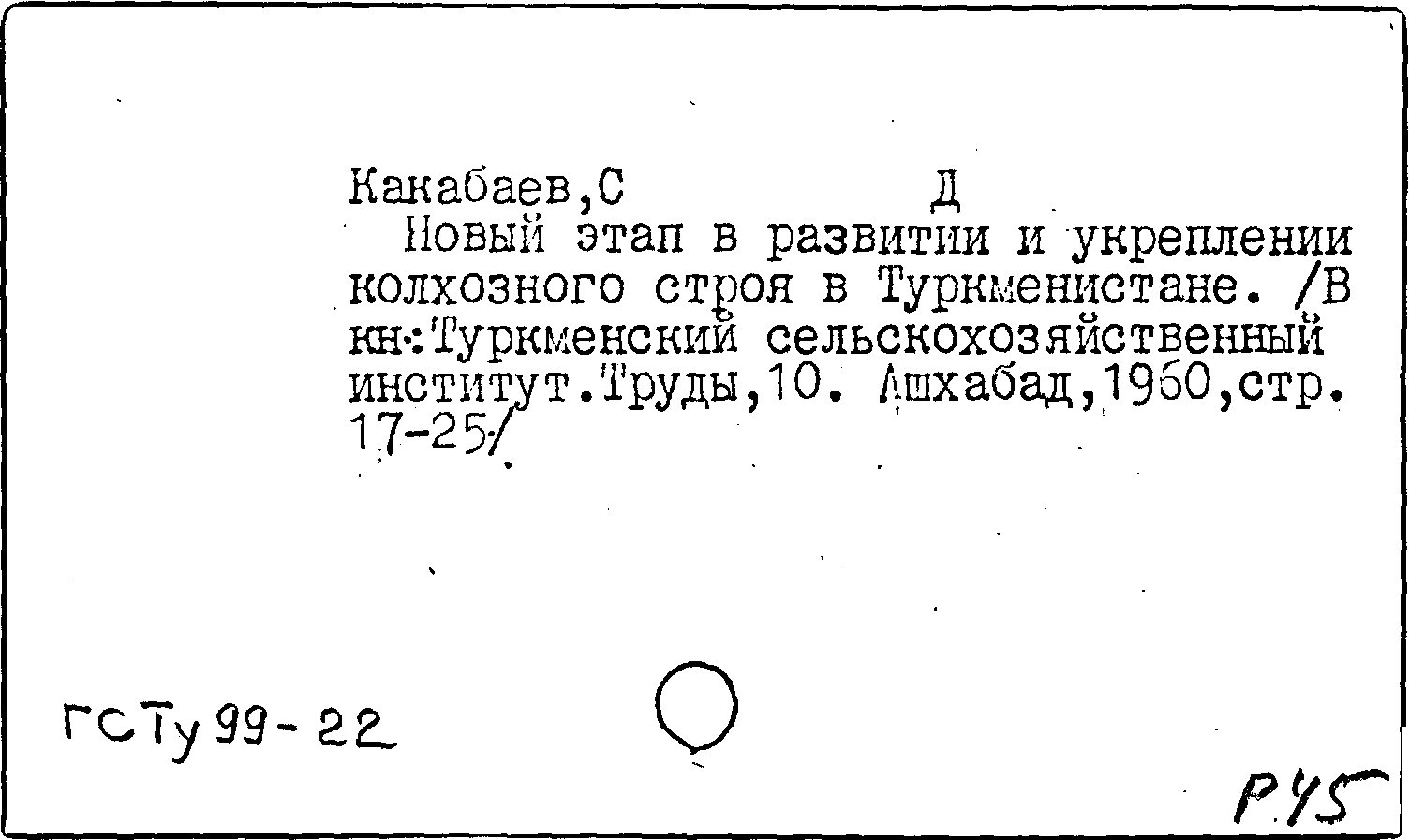 Какабаев,С Д

Новый этап в развитии и укреплении колхозного строя в Туркменистане. /В кн.:Туркменский сельскохозяйственный институт.Труды,10. Ашхабад,1960,стр. 17-25/.

ГСТу 99-22

Р.45